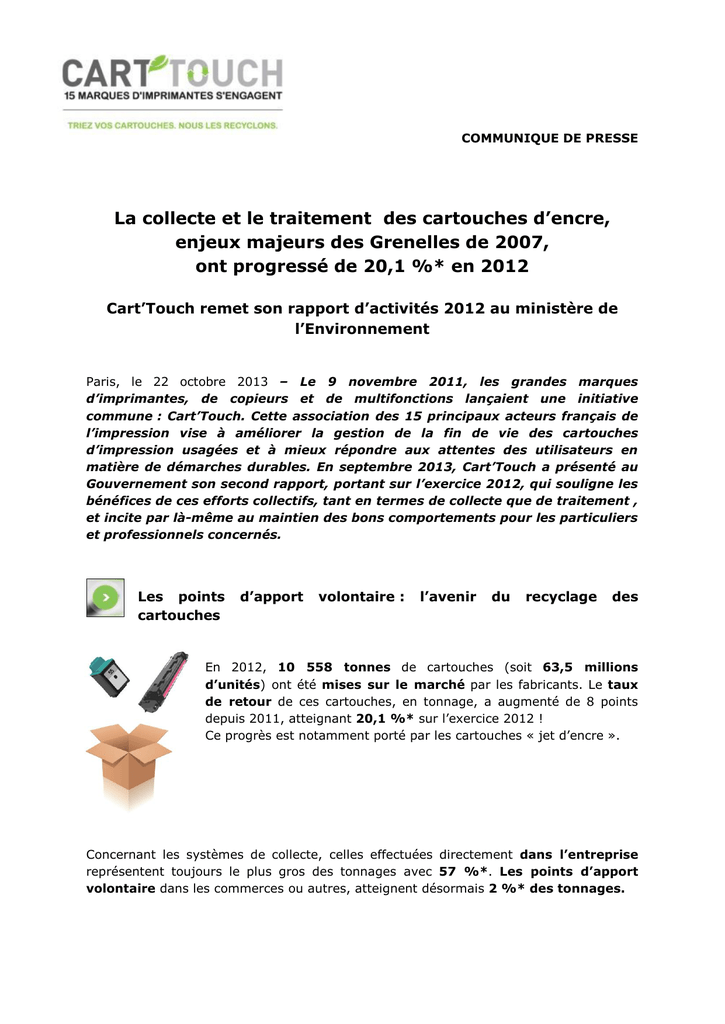 CART'TOUCH
15 MARQUES D'IMPRIMANTES S'ENGAGENT
TRIEZ VOS CARTOUCHES. NOUS LES RECYCLONS.

COMMUNIQUE DE PRESSE

La collecte et le traitement des cartouches d'encre, enjeux majeurs des Grenelles de 2007, ont progressé de 20,1 %* en 2012

Cart'Touch remet son rapport d'activités 2012 au ministère de l'Environnement

Paris, le 22 octobre 2013 – Le 9 novembre 2011, les grandes marques d'imprimantes, de copieurs et de multifonctions lançaient une initiative commune : Cart'Touch. Cette association des 15 principaux acteurs français de l'impression vise à améliorer la gestion de la fin de vie des cartouches d'impression usagées et à mieux répondre aux attentes des utilisateurs en matière de démarches durables. En septembre 2013, Cart'Touch a présenté au Gouvernement son second rapport, portant sur l'exercice 2012, qui souligne les bénéfices de ces efforts collectifs, tant en termes de collecte que de traitement , et incite par là-même au maintien des bons comportements pour les particuliers et professionnels concernés.

Les points d'apport volontaire : l'avenir du recyclage des cartouches

En 2012, 10 558 tonnes de cartouches (soit 63,5 millions d'unités) ont été mises sur le marché par les fabricants. Le taux de retour de ces cartouches, en tonnage, a augmenté de 8 points depuis 2011, atteignant 20,1 %* sur l'exercice 2012 !
Ce progrès est notamment porté par les cartouches « jet d'encre ».

Concernant les systèmes de collecte, celles effectuées directement dans l'entreprise représentent toujours le plus gros des tonnages avec 57 %*. Les points d'apport volontaire dans les commerces ou autres, atteignent désormais 2 %* des tonnages.